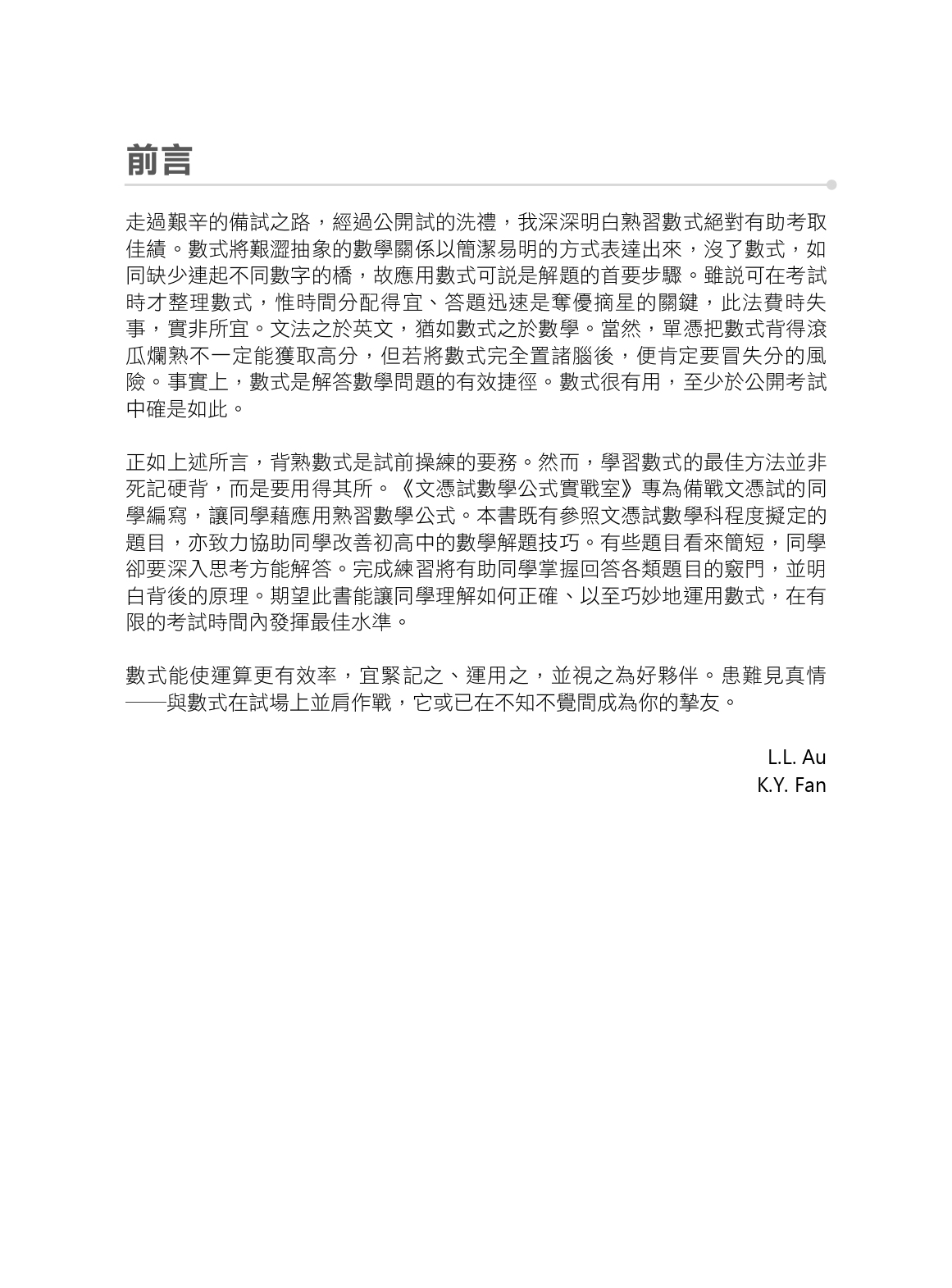 前言

走過艱辛的備試之路，經過公開試的洗禮，我深深明白熟習數式絕對有助考取佳績。數式將艱澀抽象的數學關係以簡潔易明的方式表達出來，沒了數式，如同缺少連起不同數字的橋，故應用數式可說是解題的首要步驟。雖說可在考試時才整理數式，惟時間分配得宜、答題迅速是奪優摘星的關鍵，此法費時失事，實非所宜。文法之於英文，猶如數式之於數學。當然，單憑把數式背得滾瓜爛熟不一定能獲取高分，但若將數式完全置諸腦後，便肯定要冒失分的風險。事實上，數式是解答數學問題的有效捷徑。數式很有用，至少於公開考試中確是如此。

正如上述所言，背熟數式是試前操練的要務。然而，學習數式的最佳方法並非死記硬背，而是要用得其所。《文憑試數學公式實戰室》專為備戰文憑試的同學編寫，讓同學藉應用熟習數學公式。本書既有參照文憑試數學科程度擬定的題目，亦致力協助同學改善初高中的數學解題技巧。有些題目看來簡短，同學卻要深入思考方能解答。完成練習將有助同學掌握回答各類題目的竅門，並明白背後的原理。期望此書能讓同學理解如何正確、以至巧妙地運用數式，在有限的考試時間內發揮最佳水準。

數式能使運算更有效率，宜緊記之、運用之，並視之為好夥伴。患難見真情——與數式在試場上並肩作戰，它或已在不知不覺間成為你的摯友。

L.L. Au
K.Y. Fan